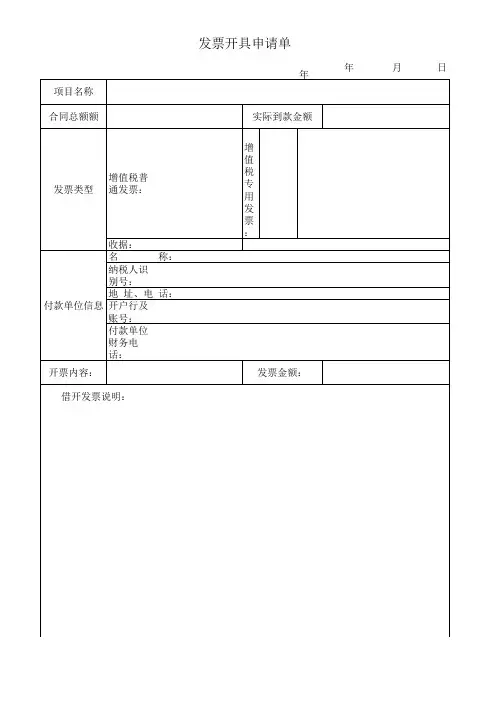 发票开具申请单

年　年　月　日

| 项目名称 | | | |
|---|---|---|---|
| 合同总额额 | | 实际到款金额 | |
| 发票类型 | 增值税普通发票： | 增值税专用发票： | |
| | 收据： | | |
| 付款单位信息 | 名　　称： | | |
| | 纳税人识别号： | | |
| | 地　址、电　话： | | |
| | 开户行及账号： | | |
| | 付款单位财务电话： | | |
| 开票内容： | | 发票金额： | |

借开发票说明：